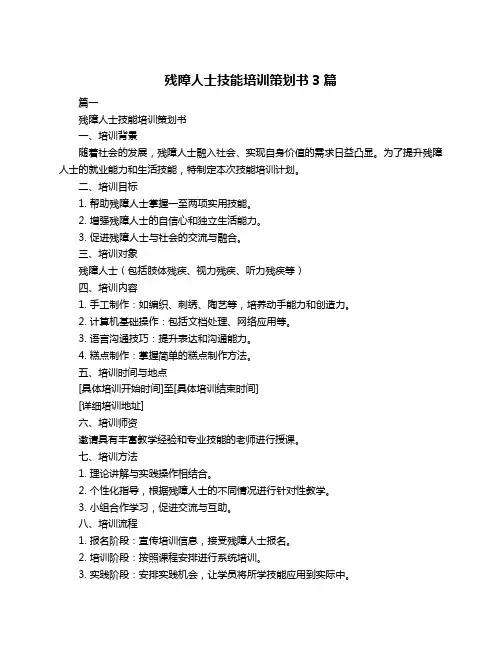 残障人士技能培训策划书 3 篇

篇一

残障人士技能培训策划书

一、培训背景

随着社会的发展，残障人士融入社会、实现自身价值的需求日益凸显。为了提升残障人士的就业能力和生活技能，特制定本次技能培训计划。

二、培训目标

1. 帮助残障人士掌握一至两项实用技能。

2. 增强残障人士的自信心和独立生活能力。

3. 促进残障人士与社会的交流与融合。

三、培训对象

残障人士（包括肢体残疾、视力残疾、听力残疾等）

四、培训内容

1. 手工制作：如编织、刺绣、陶艺等，培养动手能力和创造力。

2. 计算机基础操作：包括文档处理、网络应用等。

3. 语言沟通技巧：提升表达和沟通能力。

4. 糕点制作：掌握简单的糕点制作方法。

五、培训时间与地点

[具体培训开始时间]至[具体培训结束时间]

[详细培训地址]

六、培训师资

邀请具有丰富教学经验和专业技能的老师进行授课。

七、培训方法

1. 理论讲解与实践操作相结合。

2. 个性化指导，根据残障人士的不同情况进行针对性教学。

3. 小组合作学习，促进交流与互助。

八、培训流程

1. 报名阶段：宣传培训信息，接受残障人士报名。

2. 培训阶段：按照课程安排进行系统培训。

3. 实践阶段：安排实践机会，让学员将所学技能应用到实际中。